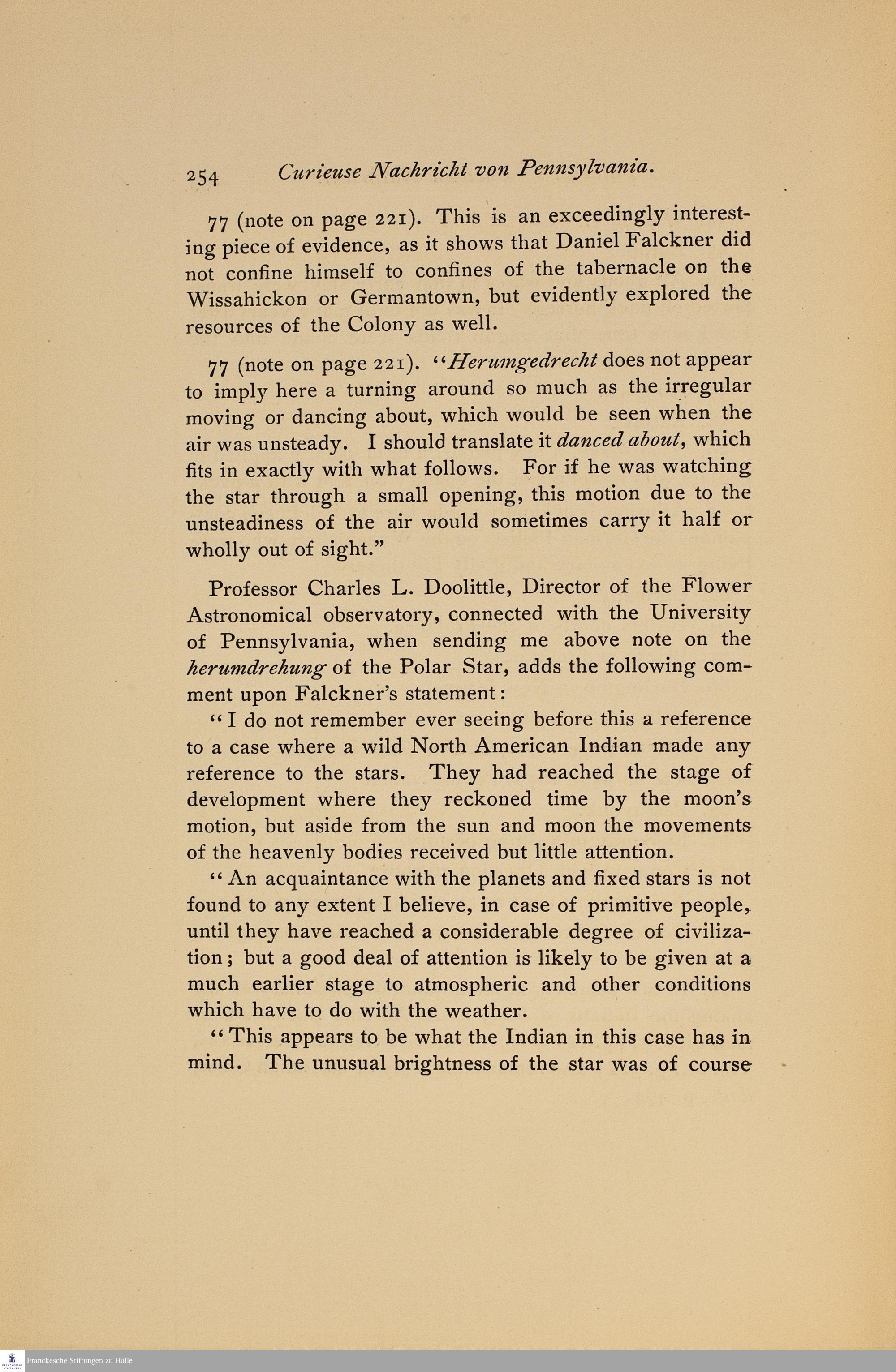 254 Curieuse Nachricht von Pennsylvania.

77 (note on page 221). This is an exceedingly interesting piece of evidence, as it shows that Daniel Falckner did not confine himself to confines of the tabernacle on the Wissahickon or Germantown, but evidently explored the resources of the Colony as well.

77 (note on page 221). "Herumgedrecht does not appear to imply here a turning around so much as the irregular moving or dancing about, which would be seen when the air was unsteady. I should translate it danced about, which fits in exactly with what follows. For if he was watching the star through a small opening, this motion due to the unsteadiness of the air would sometimes carry it half or wholly out of sight."

Professor Charles L. Doolittle, Director of the Flower Astronomical observatory, connected with the University of Pennsylvania, when sending me above note on the herumdrehung of the Polar Star, adds the following comment upon Falckner's statement:

"I do not remember ever seeing before this a reference to a case where a wild North American Indian made any reference to the stars. They had reached the stage of development where they reckoned time by the moon's motion, but aside from the sun and moon the movements of the heavenly bodies received but little attention.

"An acquaintance with the planets and fixed stars is not found to any extent I believe, in case of primitive people, until they have reached a considerable degree of civilization; but a good deal of attention is likely to be given at a much earlier stage to atmospheric and other conditions which have to do with the weather.

"This appears to be what the Indian in this case has in mind. The unusual brightness of the star was of course

Franckesche Stiftungen zu Halle